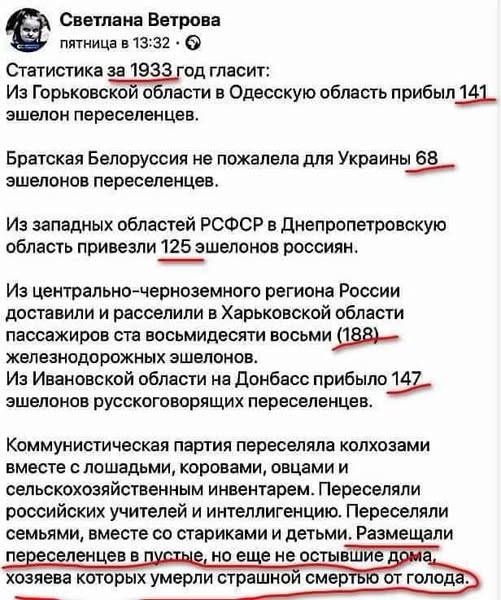 Светлана Ветрова
пятница в 13:32 ·

Статистика за 1933 год гласит:
Из Горьковской области в Одесскую область прибыл 141 эшелон переселенцев.

Братская Белоруссия не пожалела для Украины 68 эшелонов переселенцев.

Из западных областей РСФСР в Днепропетровскую область привезли 125 эшелонов россиян.

Из центрально-черноземного региона России доставили и расселили в Харьковской области пассажиров ста восьмидесяти восьми (188) железнодорожных эшелонов.
Из Ивановской области на Донбасс прибыло 147 эшелонов русскоговорящих переселенцев.

Коммунистическая партия переселяла колхозами вместе с лошадьми, коровами, овцами и сельскохозяйственным инвентарем. Переселяли российских учителей и интеллигенцию. Переселяли семьями, вместе со стариками и детьми. Размещали переселенцев в пустые, но еще не остывшие дома, хозяева которых умерли страшной смертью от голода.